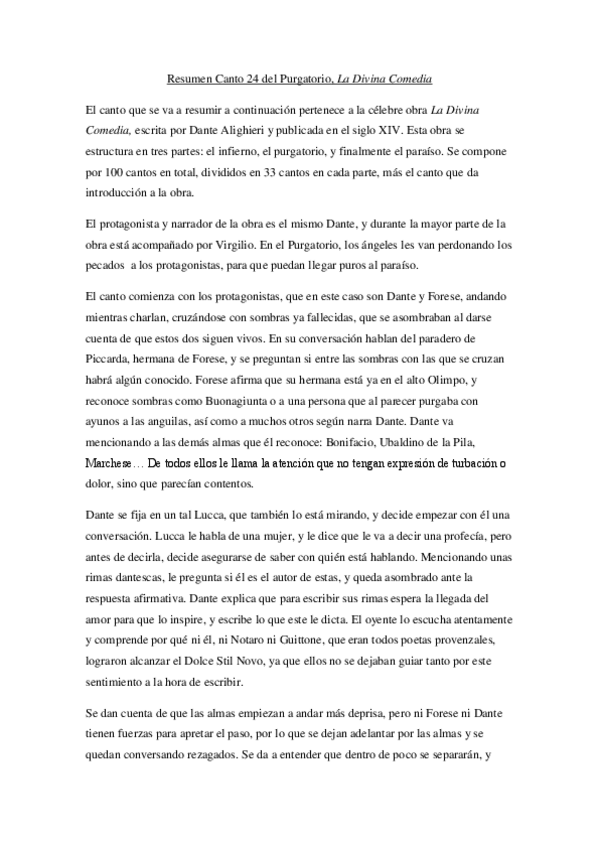 Resumen Canto 24 del Purgatorio, La Divina Comedia

El canto que se va a resumir a continuación pertenece a la célebre obra La Divina Comedia, escrita por Dante Alighieri y publicada en el siglo XIV. Esta obra se estructura en tres partes: el infierno, el purgatorio, y finalmente el paraíso. Se compone por 100 cantos en total, divididos en 33 cantos en cada parte, más el canto que da introducción a la obra.

El protagonista y narrador de la obra es el mismo Dante, y durante la mayor parte de la obra está acompañado por Virgilio. En el Purgatorio, los ángeles les van perdonando los pecados a los protagonistas, para que puedan llegar puros al paraíso.

El canto comienza con los protagonistas, que en este caso son Dante y Forese, andando mientras charlan, cruzándose con sombras ya fallecidas, que se asombraban al darse cuenta de que estos dos siguen vivos. En su conversación hablan del paradero de Piccarda, hermana de Forese, y se preguntan si entre las sombras con las que se cruzan habrá algún conocido. Forese afirma que su hermana está ya en el alto Olimpo, y reconoce sombras como Buonagiunta o a una persona que al parecer purgaba con ayunos a las anguilas, así como a muchos otros según narra Dante. Dante va mencionando a las demás almas que él reconoce: Bonifacio, Ubaldino de la Pila, Marchese… De todos ellos le llama la atención que no tengan expresión de turbación o dolor, sino que parecían contentos.

Dante se fija en un tal Lucca, que también lo está mirando, y decide empezar con él una conversación. Lucca le habla de una mujer, y le dice que le va a decir una profecía, pero antes de decirla, decide asegurarse de saber con quién está hablando. Mencionando unas rimas dantescas, le pregunta si él es el autor de estas, y queda asombrado ante la respuesta afirmativa. Dante explica que para escribir sus rimas espera la llegada del amor para que lo inspire, y escribe lo que este le dicta. El oyente lo escucha atentamente y comprende por qué ni él, ni Notaro ni Guittone, que eran todos poetas provenzales, lograron alcanzar el Dolce Stil Novo, ya que ellos no se dejaban guiar tanto por este sentimiento a la hora de escribir.

Se dan cuenta de que las almas empiezan a andar más deprisa, pero ni Forese ni Dante tienen fuerzas para apretar el paso, por lo que se dejan adelantar por las almas y se quedan conversando rezagados. Se da a entender que dentro de poco se separarán, y